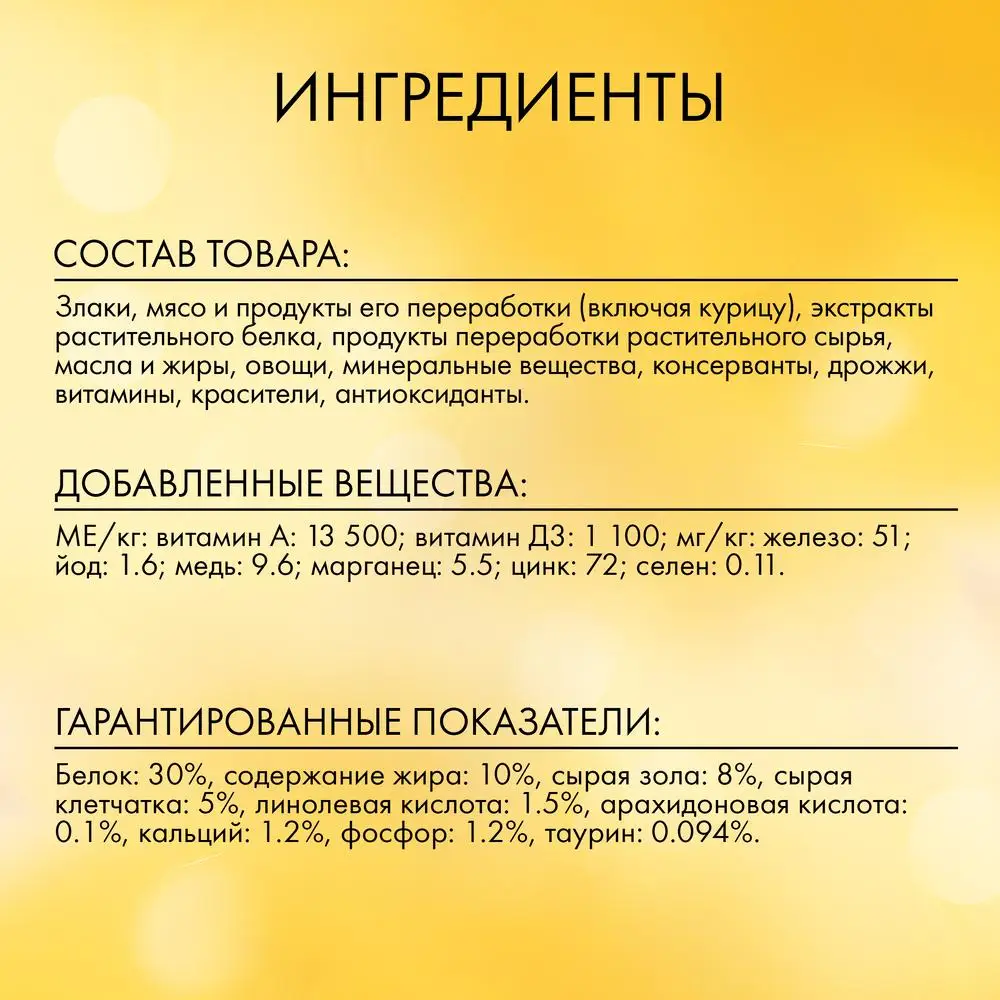 ИНГРЕДИЕНТЫ

СОСТАВ ТОВАРА:

Злаки, мясо и продукты его переработки (включая курицу), экстракты растительного белка, продукты переработки растительного сырья, масла и жиры, овощи, минеральные вещества, консерванты, дрожжи, витамины, красители, антиоксиданты.

ДОБАВЛЕННЫЕ ВЕЩЕСТВА:

МЕ/кг: витамин А: 13 500; витамин Д3: 1 100; мг/кг: железо: 51; йод: 1.6; медь: 9.6; марганец: 5.5; цинк: 72; селен: 0.11.

ГАРАНТИРОВАННЫЕ ПОКАЗАТЕЛИ:

Белок: 30%, содержание жира: 10%, сырая зола: 8%, сырая клетчатка: 5%, линолевая кислота: 1.5%, арахидоновая кислота: 0.1%, кальций: 1.2%, фосфор: 1.2%, таурин: 0.094%.